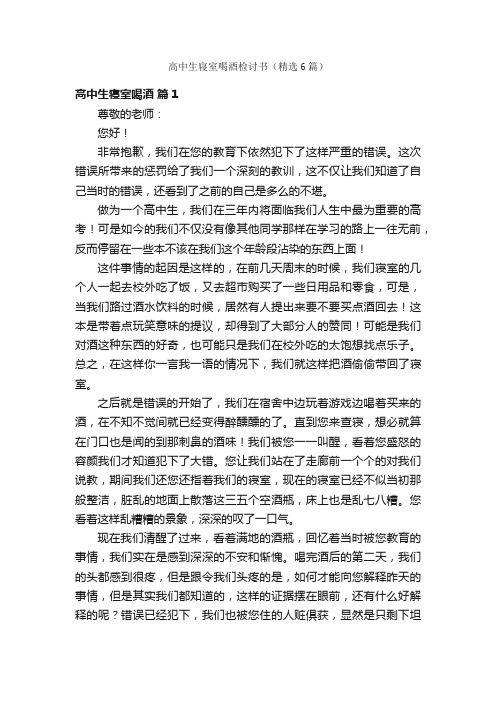 高中生寝室喝酒检讨书（精选6篇）

高中生寝室喝酒 篇1

尊敬的老师：

您好！

非常抱歉，我们在您的教育下依然犯下了这样严重的错误。这次错误所带来的惩罚给了我们一个深刻的教训，这不仅让我们知道了自己当时的错误，还看到了之前的自己是多么的不堪。

做为一个高中生，我们在三年内将面临我们人生中最为重要的高考！可是如今的我们不仅没有像其他同学那样在学习的路上一往无前，反而停留在一些本不该在我们这个年龄段沾染的东西上面！

这件事情的起因是这样的，在前几天周末的时候，我们寝室的几个人一起去校外吃了饭，又去超市购买了一些日用品和零食，可是，当我们路过酒水饮料的时候，居然有人提出来要不要买点酒回去！这本是带着点玩笑意味的提议，却得到了大部分人的赞同！可能是我们对酒这种东西的好奇，也可能只是我们在校外吃的太饱想找点乐子。总之，在这样你一言我一语的情况下，我们就这样把酒偷偷带回了寝室。

之后就是错误的开始了，我们在宿舍中边玩着游戏边喝着买来的酒，在不知不觉间就已经变得醉醺醺的了。直到您来查寝，想必就算在门口也是闻的到那刺鼻的酒味！我们被您一一叫醒，看着您盛怒的容颜我们才知道犯下了大错。您让我们站在了走廊前一个个的对我们说教，期间我们还您还指着我们的寝室，现在的寝室已经不似当初那般整洁，脏乱的地面上散落这三五个空酒瓶，床上也是乱七八糟。您看着这样乱糟糟的景象，深深的叹了一口气。

现在我们清醒了过来，看着满地的酒瓶，回忆着当时被您教育的事情，我们实在是感到深深的不安和惭愧。喝完酒后的第二天，我们的头都感到很疼，但是跟令我们头疼的是，如何才能向您解释昨天的事情，但是其实我们都知道的，这样的证据摆在眼前，还有什么好解释的呢？错误已经犯下，我们也被您住的人赃俱获，显然是只剩下坦